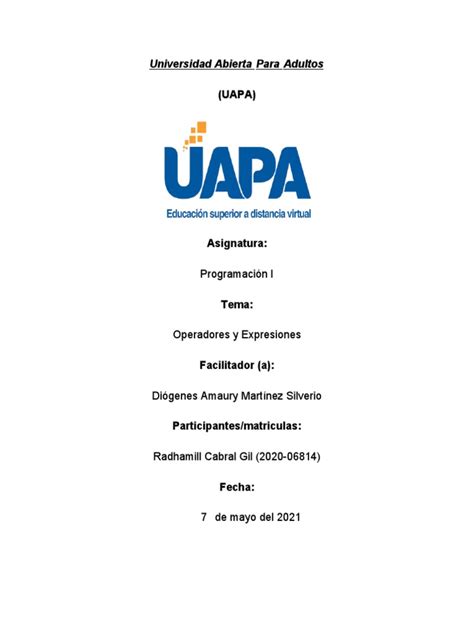 Universidad Abierta Para Adultos

(UAPA)

UAPA

Educación superior a distancia virtual

Asignatura:

Programación I

Tema:

Operadores y Expresiones

Facilitador (a):

Diógenes Amaury Martínez Silverio

Participantes/matriculas:

Radhamill Cabral Gil (2020-06814)

Fecha:

7 de mayo del 2021